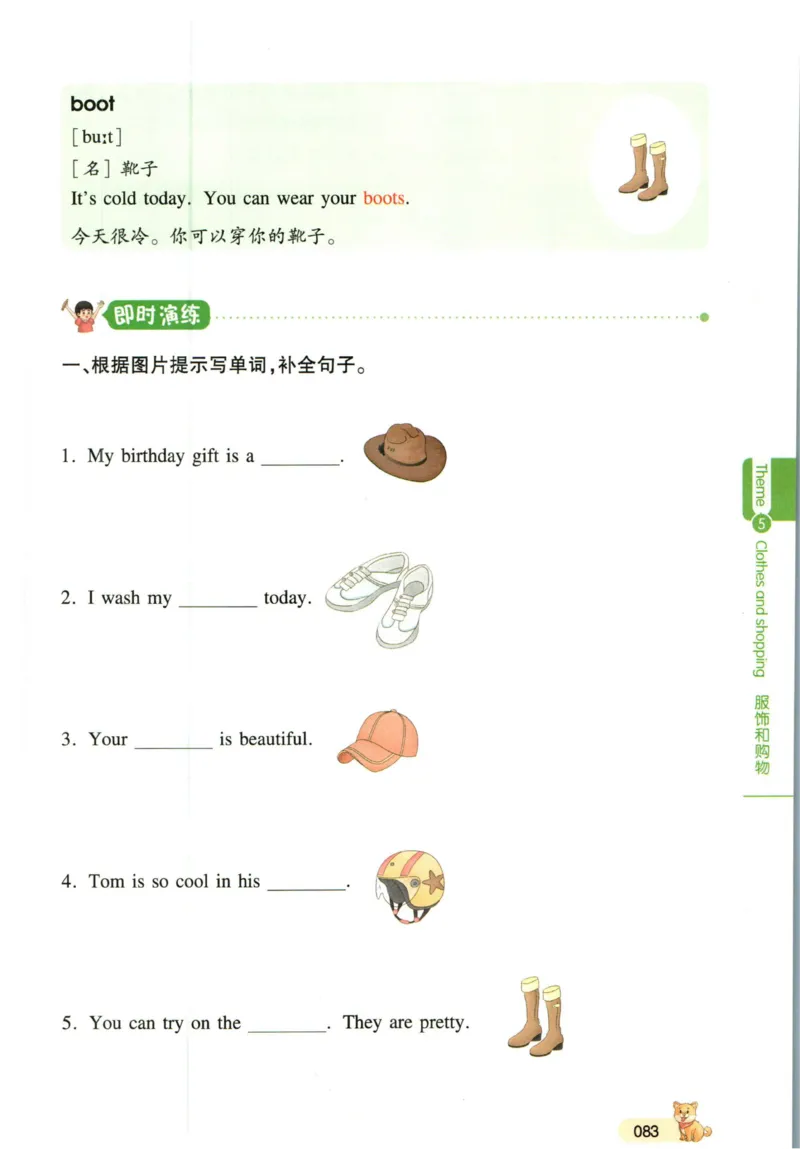 boot

[buːt]

[名] 靴子

It's cold today. You can wear your boots.

今天很冷。你可以穿你的靴子。

即时演练

一、根据图片提示写单词，补全句子。

1. My birthday gift is a ________.

2. I wash my ________ today.

3. Your ________ is beautiful.

4. Tom is so cool in his ________.

5. You can try on the ________. They are pretty.

Theme 5 Clothes and shopping 服饰和购物

083